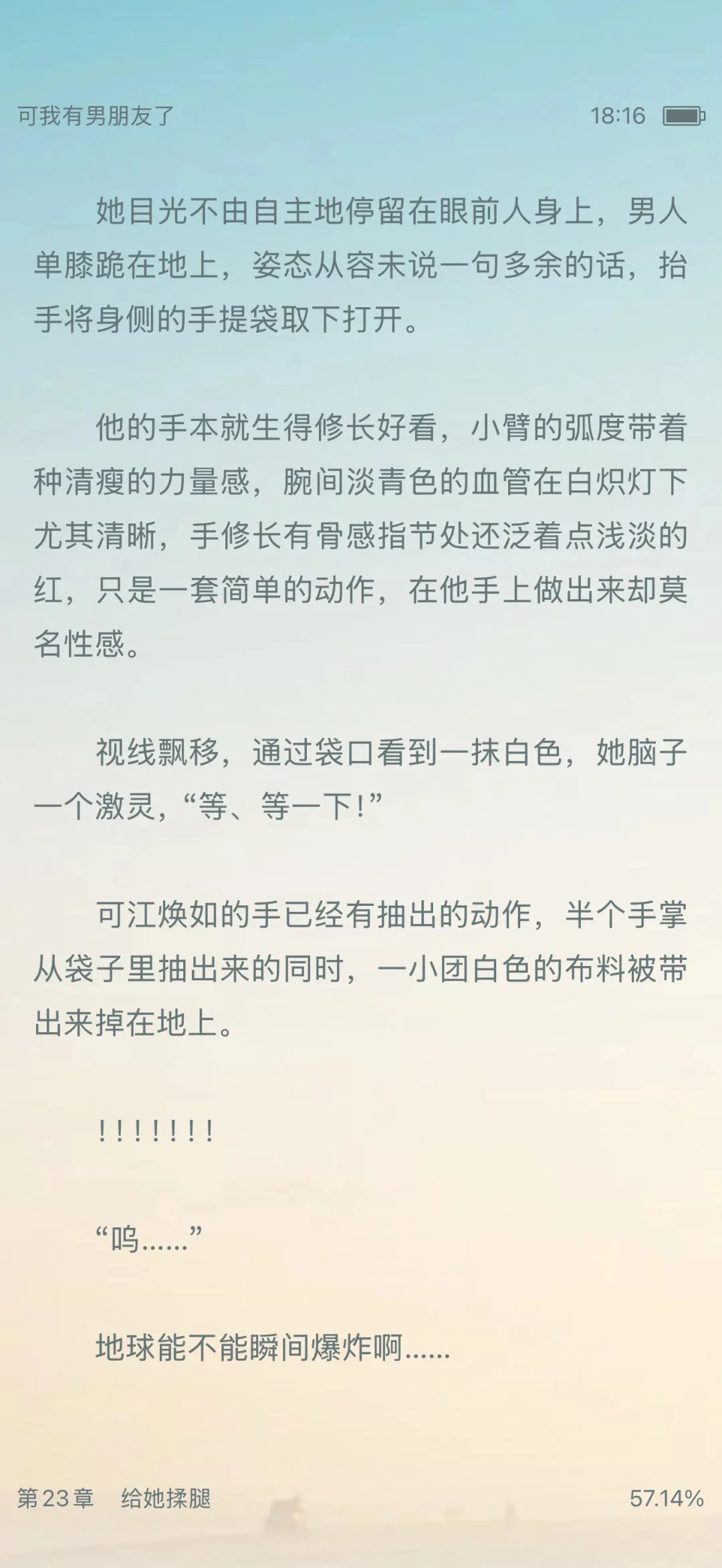 可我有男朋友了

18:16

她目光不由自主地停留在眼前人身上，男人单膝跪在地上，姿态从容未说一句多余的话，抬手将身侧的手提袋取下打开。

他的手本就生得修长好看，小臂的弧度带着种清瘦的力量感，腕间淡青色的血管在白炽灯下尤其清晰，手修长有骨感指节处还泛着点浅淡的红，只是一套简单的动作，在他手上做出来却莫名性感。

视线飘移，通过袋口看到一抹白色，她脑子一个激灵，“等、等一下!”

可江焕如的手已经有抽出的动作，半个手掌从袋子里抽出来的同时，一小团白色的布料被带出来掉在地上。

!!!!!!!

“呜……”

地球能不能瞬间爆炸啊……

第23章　给她揉腿

57.14%